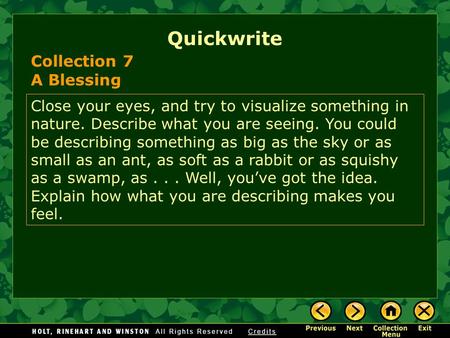 Quickwrite

Collection 7
A Blessing

Close your eyes, and try to visualize something in nature. Describe what you are seeing. You could be describing something as big as the sky or as small as an ant, as soft as a rabbit or as squishy as a swamp, as . . . Well, you've got the idea. Explain how what you are describing makes you feel.

HOLT, RINEHART AND WINSTON All Rights Reserved Credits

Previous Next Collection Menu Exit